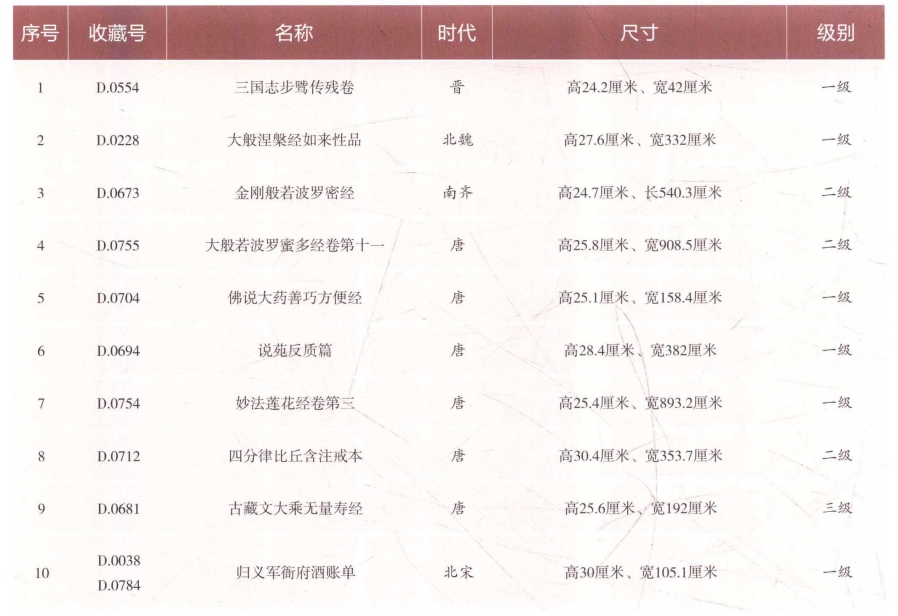 | 序号 | 收藏号 | 名称 | 时代 | 尺寸 | 级别 |
|---|---|---|---|---|---|
| 1 | D.0554 | 三国志步骘传残卷 | 晋 | 高24.2厘米、宽42厘米 | 一级 |
| 2 | D.0228 | 大般涅槃经如来性品 | 北魏 | 高27.6厘米、宽332厘米 | 一级 |
| 3 | D.0673 | 金刚般若波罗密经 | 南齐 | 高24.7厘米、长540.3厘米 | 二级 |
| 4 | D.0755 | 大般若波罗蜜多经卷第十一 | 唐 | 高25.8厘米、宽908.5厘米 | 二级 |
| 5 | D.0704 | 佛说大药善巧方便经 | 唐 | 高25.1厘米、宽158.4厘米 | 一级 |
| 6 | D.0694 | 说苑反质篇 | 唐 | 高28.4厘米、宽382厘米 | 一级 |
| 7 | D.0754 | 妙法莲花经卷第三 | 唐 | 高25.4厘米、宽893.2厘米 | 一级 |
| 8 | D.0712 | 四分律比丘含注戒本 | 唐 | 高30.4厘米、宽353.7厘米 | 二级 |
| 9 | D.0681 | 古藏文大乘无量寿经 | 唐 | 高25.6厘米、宽192厘米 | 三级 |
| 10 | D.0038 D.0784 | 归义军衙府酒账单 | 北宋 | 高30厘米、宽105.1厘米 | 一级 |